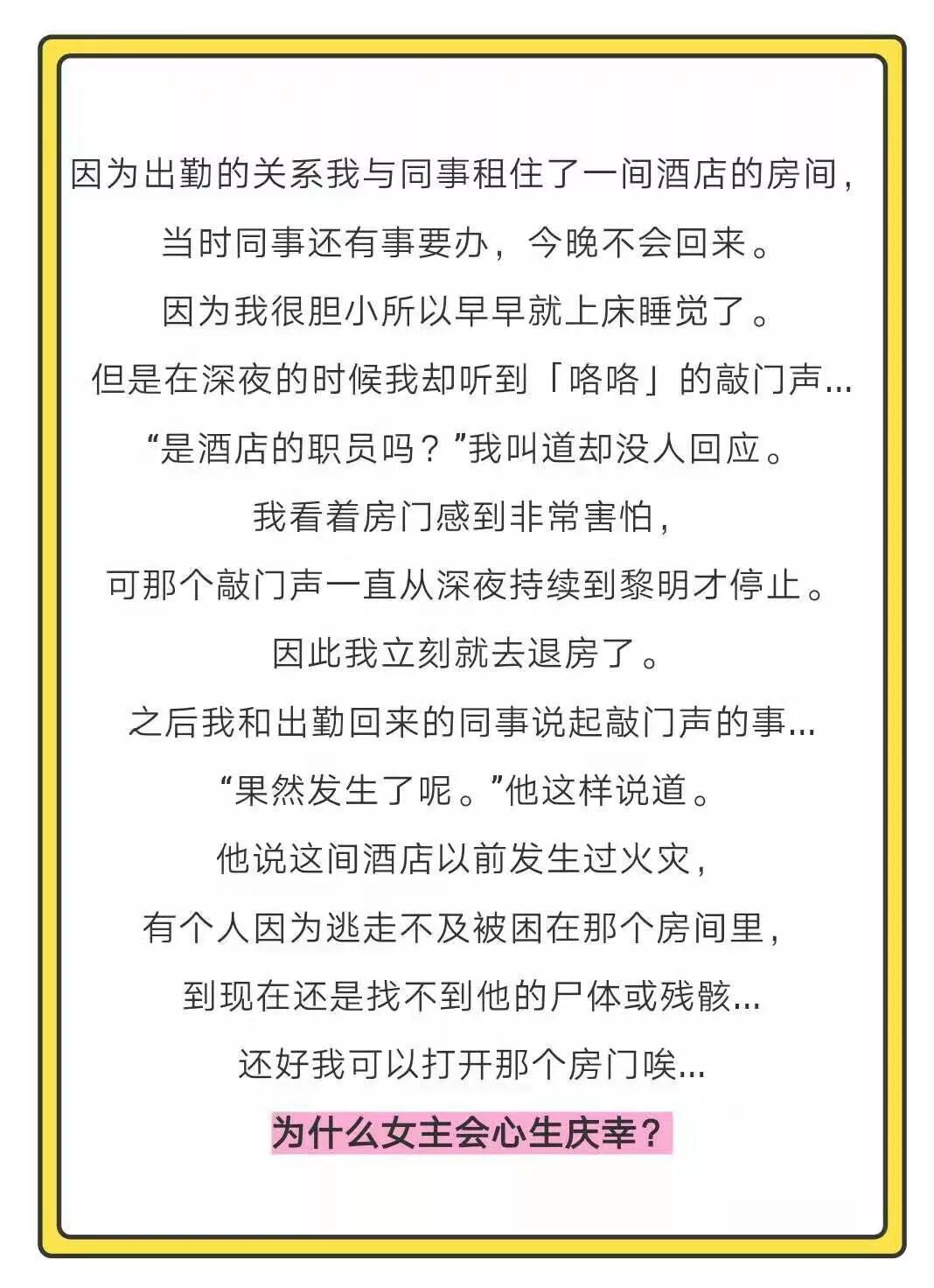 因为出勤的关系我与同事租住了一间酒店的房间，
当时同事还有事要办，今晚不会回来。
因为我很胆小所以早早就上床睡觉了。
但是在深夜的时候我却听到「咯咯」的敲门声...
“是酒店的职员吗？”我叫道却没人回应。
我看着房门感到非常害怕，
可那个敲门声一直从深夜持续到黎明才停止。
因此我立刻就去退房了。
之后我和出勤回来的同事说起敲门声的事...
“果然发生了呢。”他这样说道。
他说这间酒店以前发生过火灾，
有个人因为逃走不及被困在那个房间里，
到现在还是找不到他的尸体或残骸...
还好我可以打开那个房门唉...
为什么女主会心生庆幸？